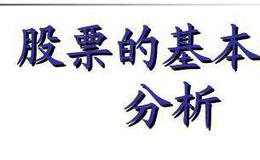 股票的基本
分析